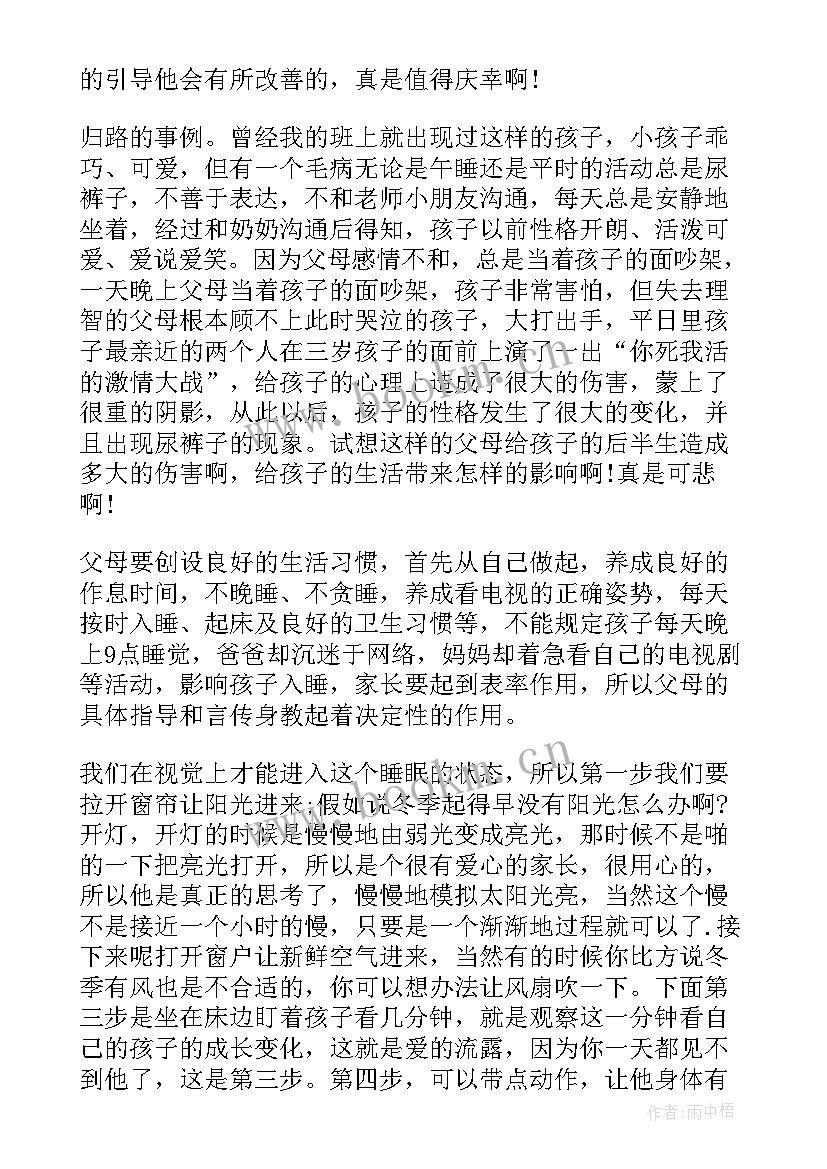 的引导他会有所改善的，真是值得庆幸啊！

归路的事例。曾经我的班上就出现过这样的孩子，小孩子乖巧、可爱，但有一个毛病无论是午睡还是平时的活动总是尿裤子，不善于表达，不和老师小朋友沟通，每天总是安静地坐着，经过和奶奶沟通后得知，孩子以前性格开朗、活泼可爱、爱说爱笑。因为父母感情不和，总是当着孩子的面吵架，一天晚上父母当着孩子的面吵架，孩子非常害怕，但失去理智的父母根本顾不上此时哭泣的孩子，大打出手，平日里孩子最亲近的两个人在三岁孩子的面前上演了一出“你死我活的激情大战”，给孩子的心理上造成了很大的伤害，蒙上了很重的阴影，从此以后，孩子的性格发生了很大的变化，并且出现尿裤子的现象。试想这样的父母给孩子的后半生造成多大的伤害啊，给孩子的生活带来怎样的影响啊!真是可悲啊！

父母要创设良好的生活习惯，首先从自己做起，养成良好的作息时间，不晚睡、不贪睡，养成看电视的正确姿势，每天按时入睡、起床及良好的卫生习惯等，不能规定孩子每天晚上9点睡觉，爸爸却沉迷于网络，妈妈却着急看自己的电视剧等活动，影响孩子入睡，家长要起到表率作用，所以父母的具体指导和言传身教起着决定性的作用。

我们在视觉上才能进入这个睡眠的状态，所以第一步我们要拉开窗帘让阳光进来;假如说冬季起得早没有阳光怎么办啊?开灯，开灯的时候是慢慢地由弱光变成亮光，那时候不是啪的一下把亮光打开，所以是个很有爱心的家长，很用心的，所以他是真正的思考了，慢慢地模拟太阳光亮，当然这个慢不是接近一个小时的慢，只要是一个渐渐地过程就可以了.接下来呢打开窗户让新鲜空气进来，当然有的时候你比方说冬季有风也是不合适的，你可以想办法让风扇吹一下。下面第三步是坐在床边盯着孩子看几分钟，就是观察这一分钟看自己的孩子的成长变化，这就是爱的流露，因为你一天都见不到他了，这是第三步。第四步，可以带点动作，让他身体有

作者:雨中梧